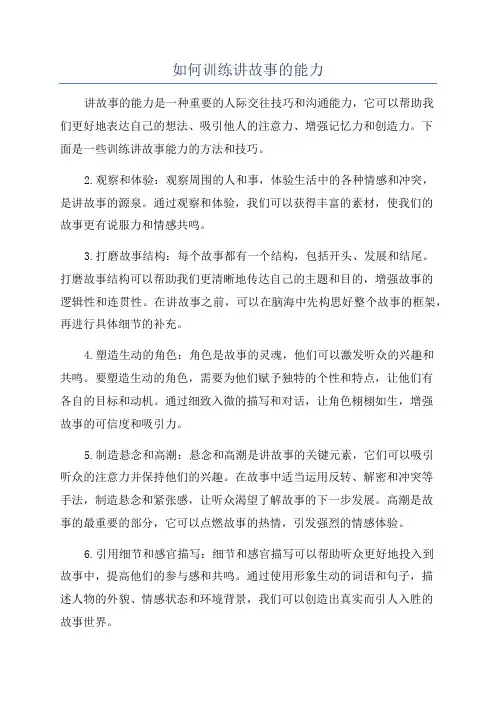 如何训练讲故事的能力

讲故事的能力是一种重要的人际交往技巧和沟通能力，它可以帮助我们更好地表达自己的想法、吸引他人的注意力、增强记忆力和创造力。下面是一些训练讲故事能力的方法和技巧。

2.观察和体验：观察周围的人和事，体验生活中的各种情感和冲突，是讲故事的源泉。通过观察和体验，我们可以获得丰富的素材，使我们的故事更有说服力和情感共鸣。

3.打磨故事结构：每个故事都有一个结构，包括开头、发展和结尾。打磨故事结构可以帮助我们更清晰地传达自己的主题和目的，增强故事的逻辑性和连贯性。在讲故事之前，可以在脑海中先构思好整个故事的框架，再进行具体细节的补充。

4.塑造生动的角色：角色是故事的灵魂，他们可以激发听众的兴趣和共鸣。要塑造生动的角色，需要为他们赋予独特的个性和特点，让他们有各自的目标和动机。通过细致入微的描写和对话，让角色栩栩如生，增强故事的可信度和吸引力。

5.制造悬念和高潮：悬念和高潮是讲故事的关键元素，它们可以吸引听众的注意力并保持他们的兴趣。在故事中适当运用反转、解密和冲突等手法，制造悬念和紧张感，让听众渴望了解故事的下一步发展。高潮是故事的最重要的部分，它可以点燃故事的热情，引发强烈的情感体验。

6.引用细节和感官描写：细节和感官描写可以帮助听众更好地投入到故事中，提高他们的参与感和共鸣。通过使用形象生动的词语和句子，描述人物的外貌、情感状态和环境背景，我们可以创造出真实而引人入胜的故事世界。